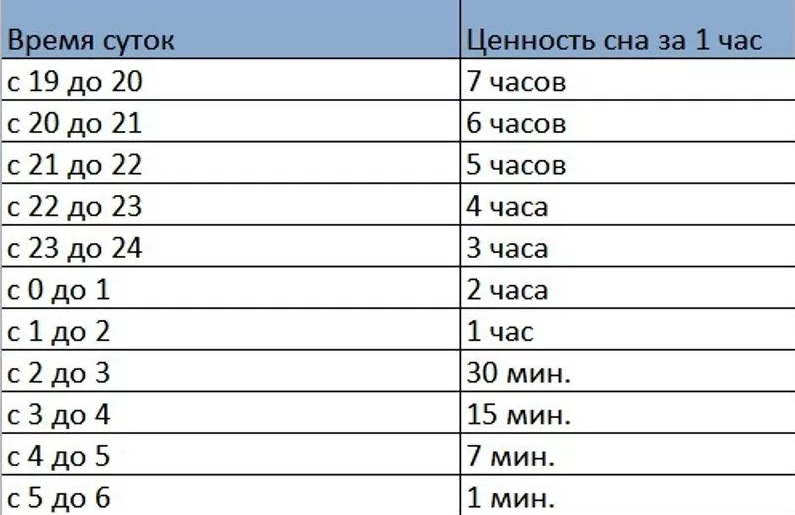 | Время суток | Ценность сна за 1 час |
|---|---|
| с 19 до 20 | 7 часов |
| с 20 до 21 | 6 часов |
| с 21 до 22 | 5 часов |
| с 22 до 23 | 4 часа |
| с 23 до 24 | 3 часа |
| с 0 до 1 | 2 часа |
| с 1 до 2 | 1 час |
| с 2 до 3 | 30 мин. |
| с 3 до 4 | 15 мин. |
| с 4 до 5 | 7 мин. |
| с 5 до 6 | 1 мин. |